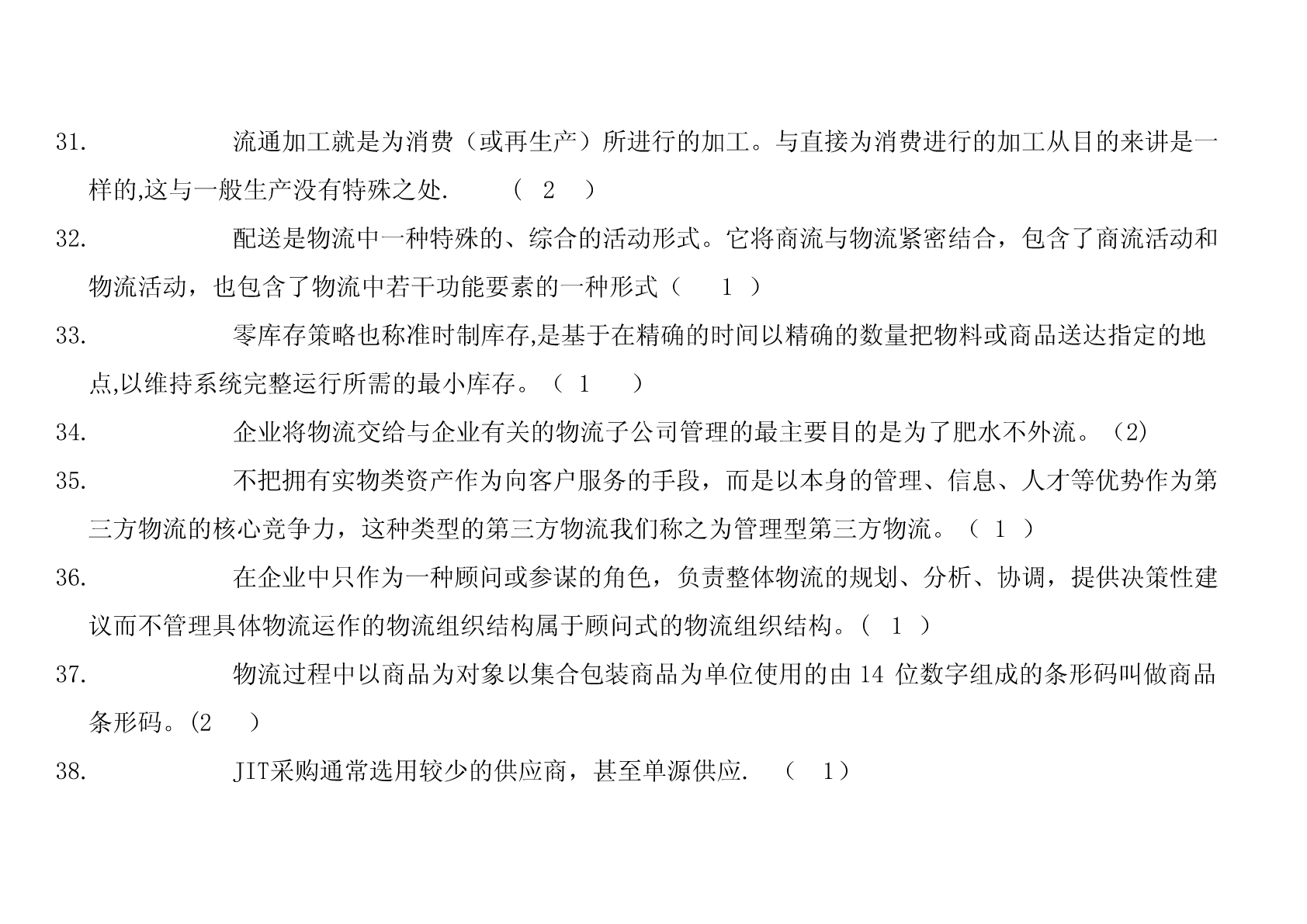 31. 流通加工就是为消费（或再生产）所进行的加工。与直接为消费进行的加工从目的来讲是一样的,这与一般生产没有特殊之处.　（ 2 ）

32. 配送是物流中一种特殊的、综合的活动形式。它将商流与物流紧密结合，包含了商流活动和物流活动，也包含了物流中若干功能要素的一种形式（　1 ）

33. 零库存策略也称准时制库存,是基于在精确的时间以精确的数量把物料或商品送达指定的地点,以维持系统完整运行所需的最小库存。（ 1　）

34. 企业将物流交给与企业有关的物流子公司管理的最主要目的是为了肥水不外流。(2)

35. 不把拥有实物类资产作为向客户服务的手段，而是以本身的管理、信息、人才等优势作为第三方物流的核心竞争力，这种类型的第三方物流我们称之为管理型第三方物流。（ 1 ）

36. 在企业中只作为一种顾问或参谋的角色，负责整体物流的规划、分析、协调，提供决策性建议而不管理具体物流运作的物流组织结构属于顾问式的物流组织结构。( 1 )

37. 物流过程中以商品为对象以集合包装商品为单位使用的由 14 位数字组成的条形码叫做商品条形码。(2　)

38. JIT采购通常选用较少的供应商，甚至单源供应.　（ 1）